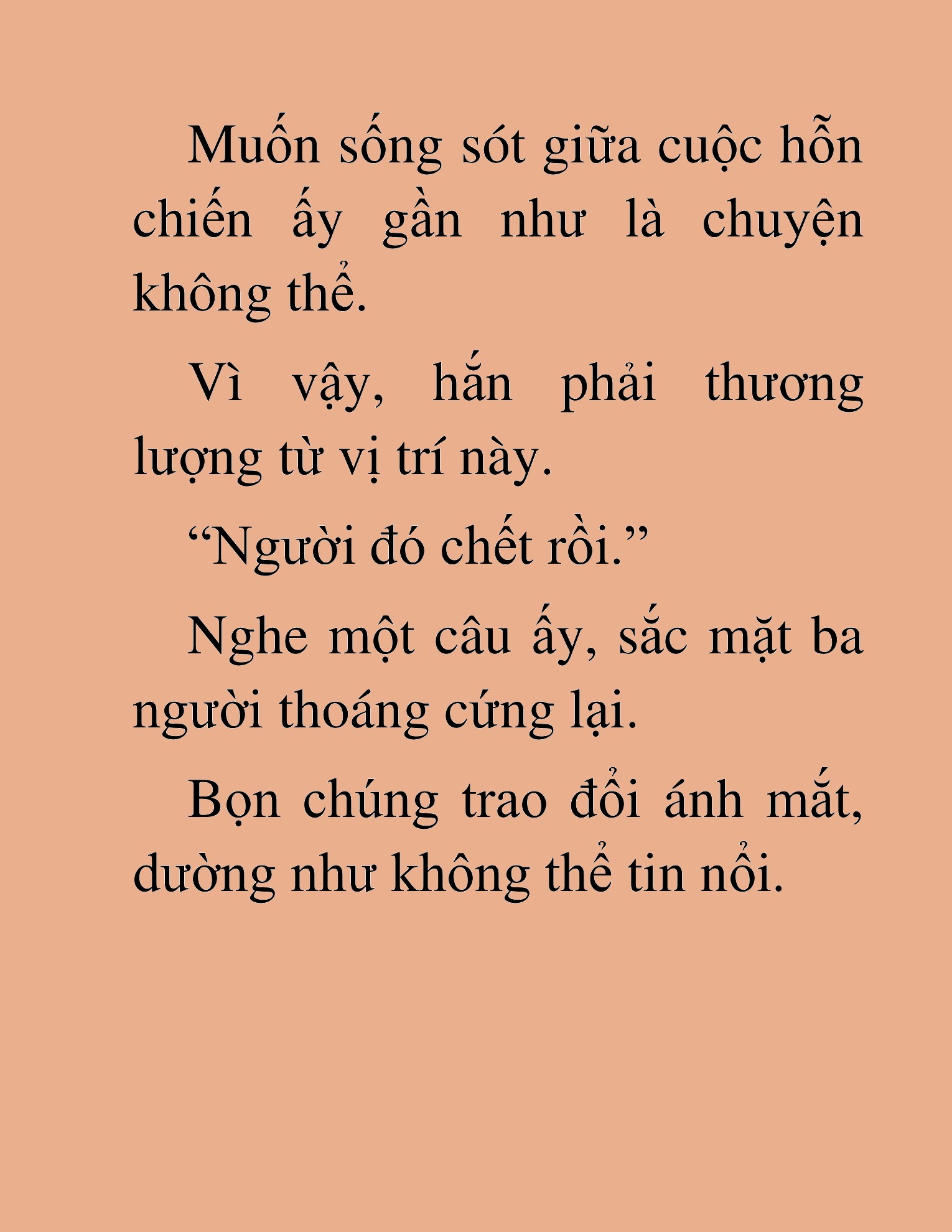 Muốn sống sót giữa cuộc hỗn chiến ấy gần như là chuyện không thể.

Vì vậy, hắn phải thương lượng từ vị trí này.

“Người đó chết rồi.”

Nghe một câu ấy, sắc mặt ba người thoáng cứng lại.

Bọn chúng trao đổi ánh mắt, dường như không thể tin nổi.